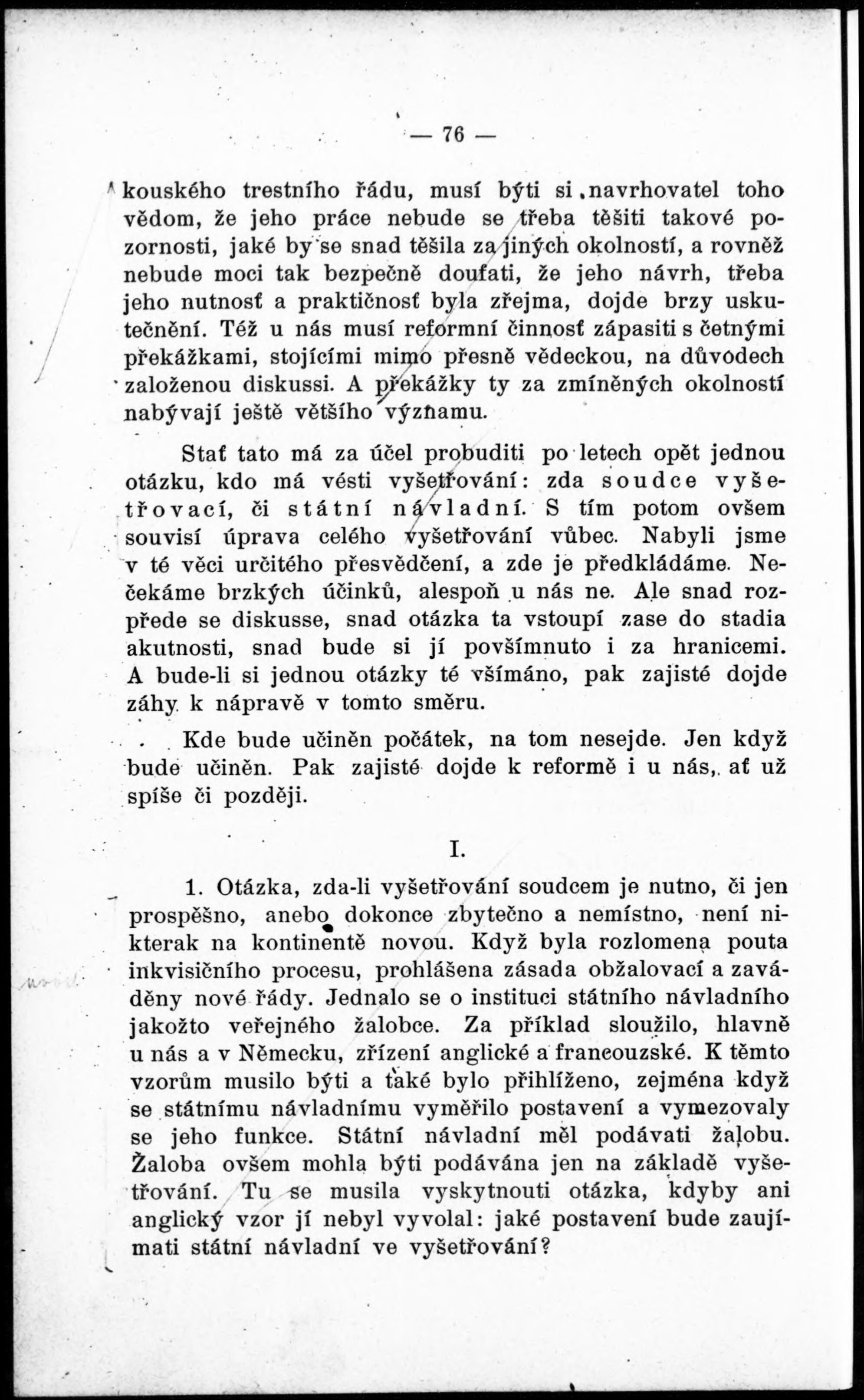 — 76 —

kouského trestního řádu, musí býti si navrhovatel toho vědom, že jeho práce nebude se třeba těšiti takové pozornosti, jaké by se snad těšila za jiných okolností, a rovněž nebude moci tak bezpečně doufati, že jeho návrh, třeba jeho nutnosť a praktičnosť byla zřejma, dojde brzy uskutečnění. Též u nás musí reformní činnosť zápasiti s četnými překážkami, stojícími mimo přesně vědeckou, na důvodech založenou diskussi. A překážky ty za zmíněných okolností nabývají ještě většího významu.

Stať tato má za účel probuditi po letech opět jednou otázku, kdo má vésti vyšetřování: zda soudce vyšetřovací, či státní návladní. S tím potom ovšem souvisí úprava celého vyšetřování vůbec. Nabyli jsme v té věci určitého přesvědčení, a zde je předkládáme. Nečekáme brzkých účinků, alespoň u nás ne. Ale snad rozpřede se diskusse, snad otázka ta vstoupí zase do stadia akutnosti, snad bude si jí povšímnuto i za hranicemi. A bude-li si jednou otázky té všímáno, pak zajisté dojde záhy k nápravě v tomto směru.

Kde bude učiněn počátek, na tom nesejde. Jen když bude učiněn. Pak zajisté dojde k reformě i u nás, ať už spíše či později.

I.

1. Otázka, zda-li vyšetřování soudcem je nutno, či jen prospěšno, anebo dokonce zbytečno a nemístno, není nikterak na kontinentě novou. Když byla rozlomena pouta inkvisičního procesu, prohlášena zásada obžalovací a zaváděny nové řády. Jednalo se o instituci státního návladního jakožto veřejného žalobce. Za příklad sloužilo, hlavně u nás a v Německu, zřízení anglické a francouzské. K těmto vzorům musilo býti a také bylo přihlíženo, zejména když se státnímu návladnímu vyměřilo postavení a vymezovaly se jeho funkce. Státní návladní měl podávati žalobu. Žaloba ovšem mohla býti podávána jen na základě vyšetřování. Tu se musila vyskytnouti otázka, kdyby ani anglický vzor jí nebyl vyvolal: jaké postavení bude zaujímati státní návladní ve vyšetřování?